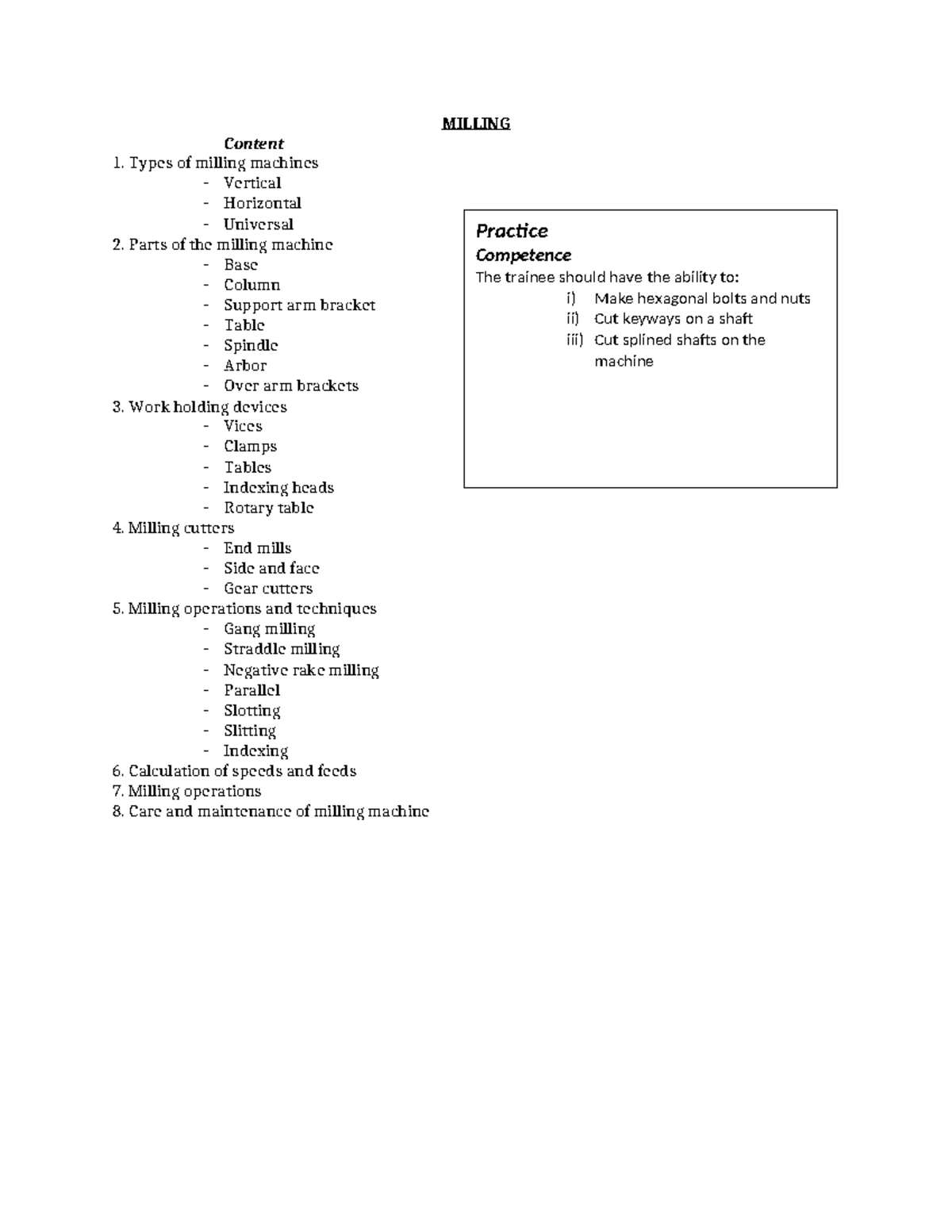 MILLING

Content

1. Types of milling machines
- Vertical
- Horizontal
- Universal
2. Parts of the milling machine
- Base
- Column
- Support arm bracket
- Table
- Spindle
- Arbor
- Over arm brackets
3. Work holding devices
- Vices
- Clamps
- Tables
- Indexing heads
- Rotary table
4. Milling cutters
- End mills
- Side and face
- Gear cutters
5. Milling operations and techniques
- Gang milling
- Straddle milling
- Negative rake milling
- Parallel
- Slotting
- Slitting
- Indexing
6. Calculation of speeds and feeds
7. Milling operations
8. Care and maintenance of milling machine

Practice

Competence

The trainee should have the ability to:
i) Make hexagonal bolts and nuts
ii) Cut keyways on a shaft
iii) Cut splined shafts on the machine